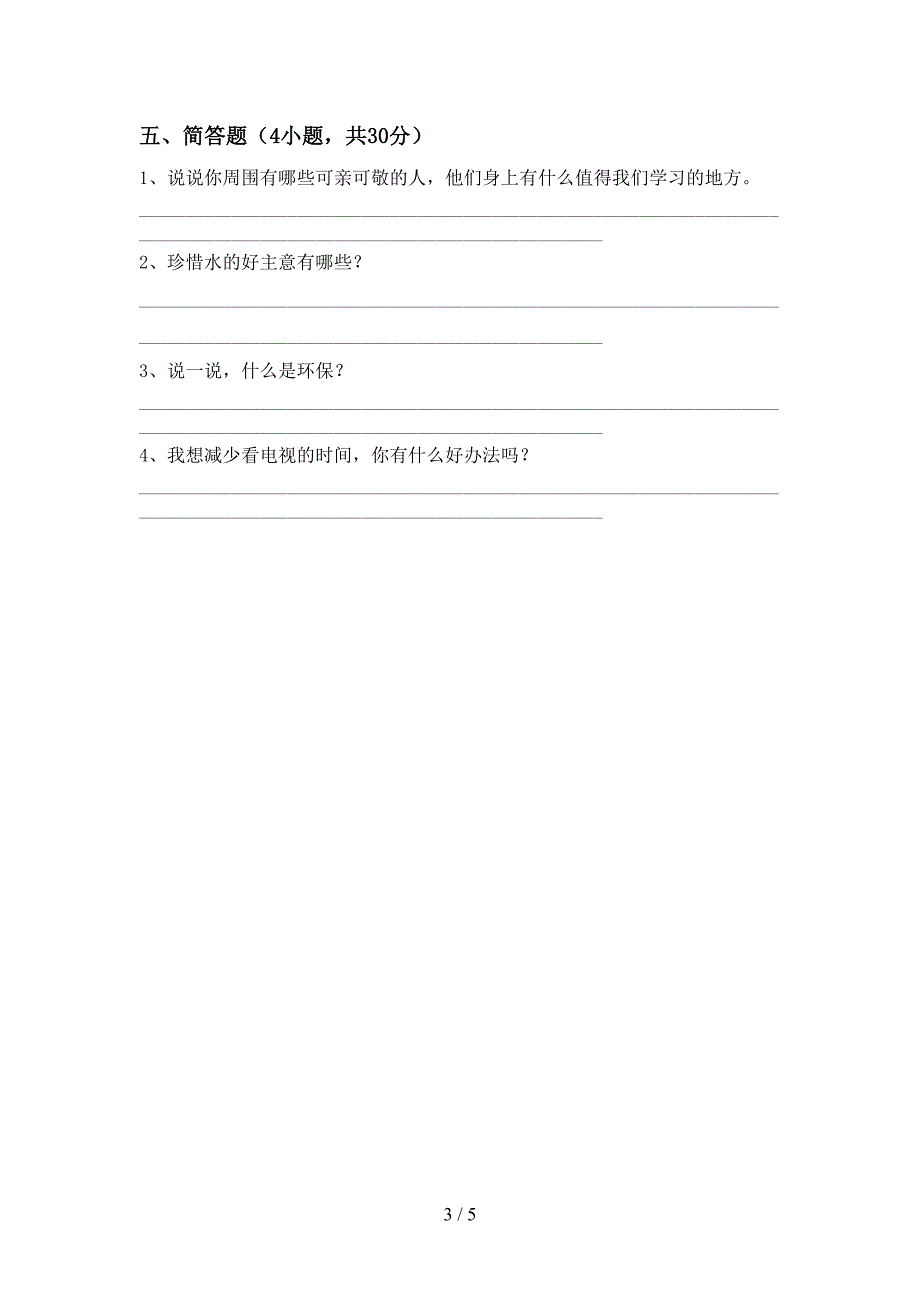 五、简答题（4小题，共30分）

1、说说你周围有哪些可亲可敬的人，他们身上有什么值得我们学习的地方。

2、珍惜水的好主意有哪些？

3、说一说，什么是环保？

4、我想减少看电视的时间，你有什么好办法吗？

3 / 5